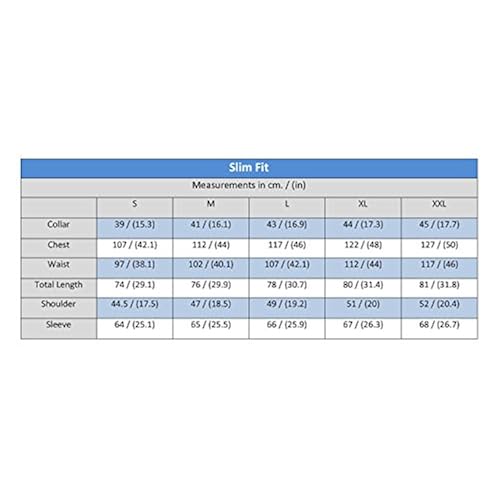 Slim Fit

Measurements in cm. / (in)

| | S | M | L | XL | XXL |
|---|---|---|---|---|---|
| Collar | 39 / (15.3) | 41 / (16.1) | 43 / (16.9) | 44 / (17.3) | 45 / (17.7) |
| Chest | 107 / (42.1) | 112 / (44) | 117 / (46) | 122 / (48) | 127 / (50) |
| Waist | 97 / (38.1) | 102 / (40.1) | 107 / (42.1) | 112 / (44) | 117 / (46) |
| Total Length | 74 / (29.1) | 76 / (29.9) | 78 / (30.7) | 80 / (31.4) | 81 / (31.8) |
| Shoulder | 44.5 / (17.5) | 47 / (18.5) | 49 / (19.2) | 51 / (20) | 52 / (20.4) |
| Sleeve | 64 / (25.1) | 65 / (25.5) | 66 / (25.9) | 67 / (26.3) | 68 / (26.7) |